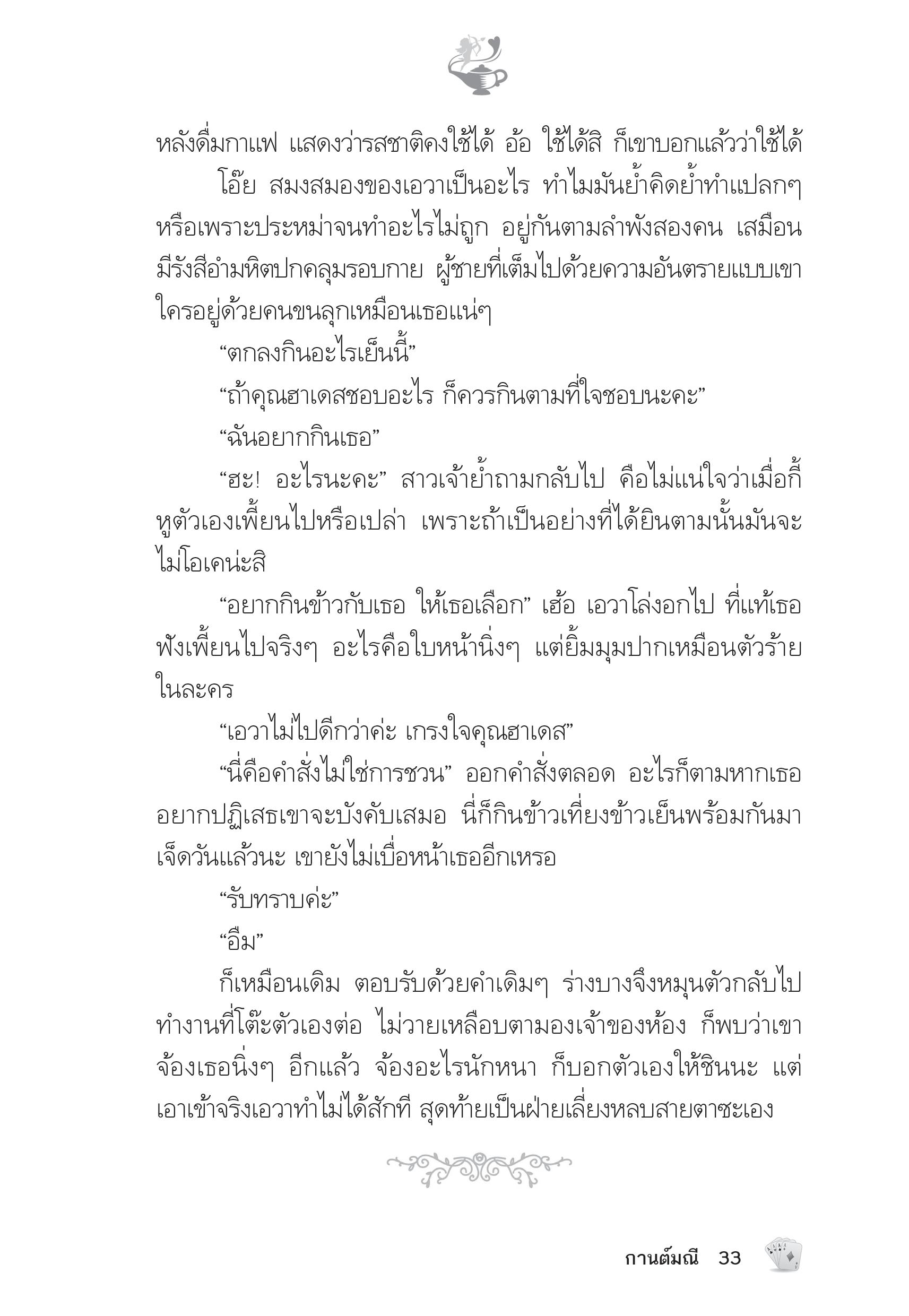 หลังดื่มกาแฟ แสดงว่ารสชาติคงใช้ได้ อ้อ ใช้ได้สิ ก็เขาบอกแล้วว่าใช้ได้

โอ๊ย สมงสมองของเอวาเป็นอะไร ทำไมมันย้ำคิดย้ำทำแปลกๆ หรือเพราะประหม่าจนทำอะไรไม่ถูก อยู่กันตามลำพังสองคน เสมือนมีรังสีอำมหิตปกคลุมรอบกาย ผู้ชายที่เต็มไปด้วยความอันตรายแบบเขา ใครอยู่ด้วยคนขนลุกเหมือนเธอแน่ๆ

“ตกลงกินอะไรเย็นนี้”

“ถ้าคุณฮาเดสชอบอะไร ก็ควรกินตามที่ใจชอบนะคะ”

“ฉันอยากกินเธอ”

“ฮะ! อะไรนะคะ” สาวเจ้าย้ำถามกลับไป คือไม่แน่ใจว่าเมื่อกี้หูตัวเองเพี้ยนไปหรือเปล่า เพราะถ้าเป็นอย่างที่ได้ยินตามนั้นมันจะไม่โอเคน่ะสิ

“อยากกินข้าวกับเธอ ให้เธอเลือก” เฮ้อ เอวาโล่งอกไป ที่แท้เธอฟังเพี้ยนไปจริงๆ อะไรคือใบหน้านิ่งๆ แต่ยิ้มมุมปากเหมือนตัวร้ายในละคร

“เอวาไม่ไปดีกว่าค่ะ เกรงใจคุณฮาเดส”

“นี่คือคำสั่งไม่ใช่การชวน” ออกคำสั่งตลอด อะไรก็ตามหากเธออยากปฏิเสธเขาจะบังคับเสมอ นี่ก็กินข้าวเที่ยงข้าวเย็นพร้อมกันมาเจ็ดวันแล้วนะ เขายังไม่เบื่อหน้าเธออีกเหรอ

“รับทราบค่ะ”

“อืม”

ก็เหมือนเดิม ตอบรับด้วยคำเดิมๆ ร่างบางจึงหมุนตัวกลับไปทำงานที่โต๊ะตัวเองต่อ ไม่วายเหลือบตามองเจ้าของห้อง ก็พบว่าเขาจ้องเธอนิ่งๆ อีกแล้ว จ้องอะไรนักหนา ก็บอกตัวเองให้ชินนะ แต่เอาเข้าจริงเอวาทำไม่ได้สักที สุดท้ายเป็นฝ่ายเลี่ยงหลบสายตาซะเอง

กานต์มณี 33